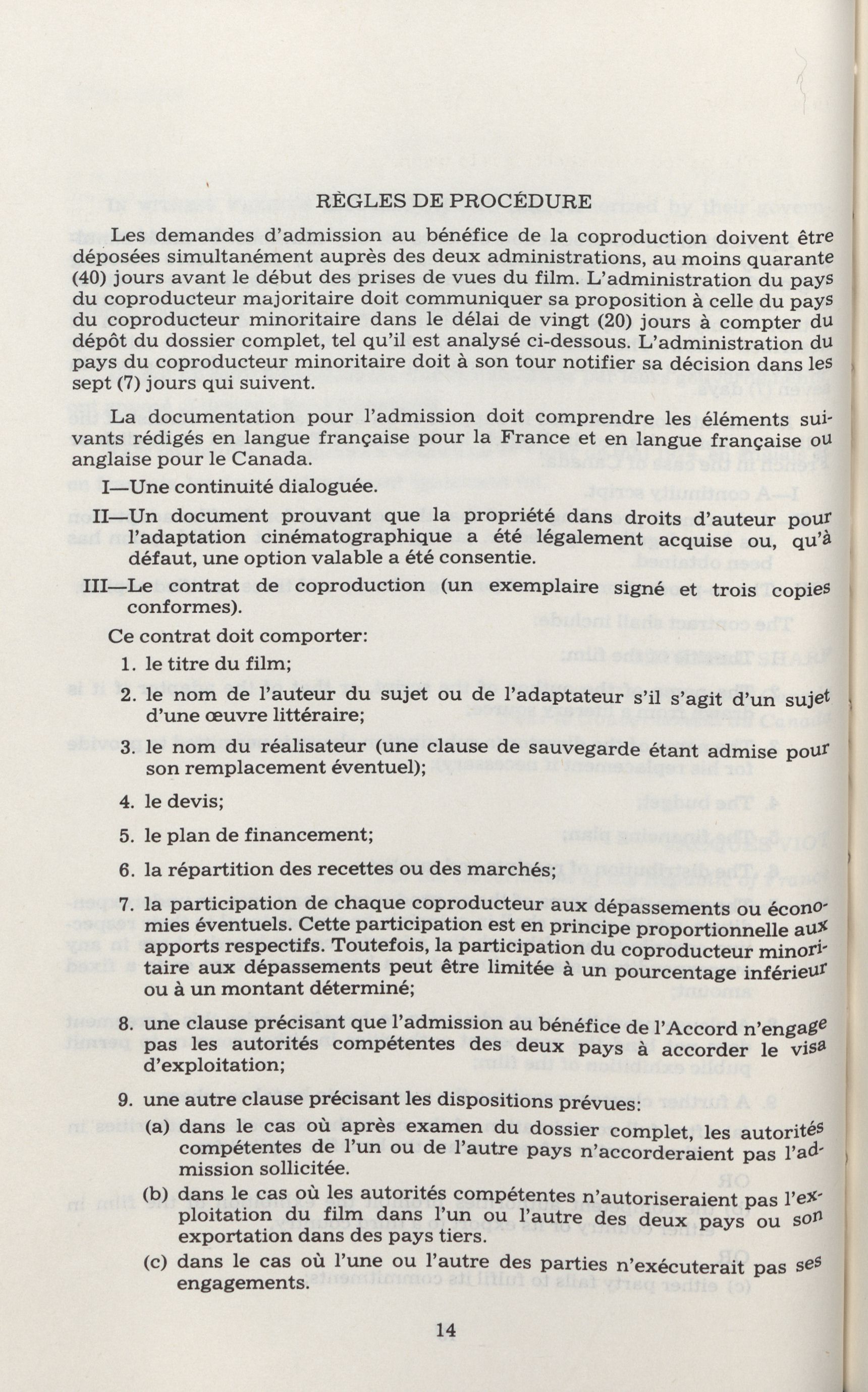 RÈGLES DE PROCÉDURE

Les demandes d'admission au bénéfice de la coproduction doivent être déposées simultanément auprès des deux administrations, au moins quarante (40) jours avant le début des prises de vues du film. L'administration du pays du coproducteur majoritaire doit communiquer sa proposition à celle du pays du coproducteur minoritaire dans le délai de vingt (20) jours à compter du dépôt du dossier complet, tel qu'il est analysé ci-dessous. L'administration du pays du coproducteur minoritaire doit à son tour notifier sa décision dans les sept (7) jours qui suivent.

La documentation pour l'admission doit comprendre les éléments suivants rédigés en langue française pour la France et en langue française ou anglaise pour le Canada.

I—Une continuité dialoguée.

II—Un document prouvant que la propriété dans droits d'auteur pour l'adaptation cinématographique a été légalement acquise ou, qu'à défaut, une option valable a été consentie.

III—Le contrat de coproduction (un exemplaire signé et trois copies conformes).

Ce contrat doit comporter:

1. le titre du film;

2. le nom de l'auteur du sujet ou de l'adaptateur s'il s'agit d'un sujet d'une œuvre littéraire;

3. le nom du réalisateur (une clause de sauvegarde étant admise pour son remplacement éventuel);

4. le devis;

5. le plan de financement;

6. la répartition des recettes ou des marchés;

7. la participation de chaque coproducteur aux dépassements ou économies éventuels. Cette participation est en principe proportionnelle aux apports respectifs. Toutefois, la participation du coproducteur minoritaire aux dépassements peut être limitée à un pourcentage inférieur ou à un montant déterminé;

8. une clause précisant que l'admission au bénéfice de l'Accord n'engage pas les autorités compétentes des deux pays à accorder le visa d'exploitation;

9. une autre clause précisant les dispositions prévues:

(a) dans le cas où après examen du dossier complet, les autorités compétentes de l'un ou de l'autre pays n'accorderaient pas l'admission sollicitée.

(b) dans le cas où les autorités compétentes n'autoriseraient pas l'exploitation du film dans l'un ou l'autre des deux pays ou son exportation dans des pays tiers.

(c) dans le cas où l'une ou l'autre des parties n'exécuterait pas ses engagements.

14